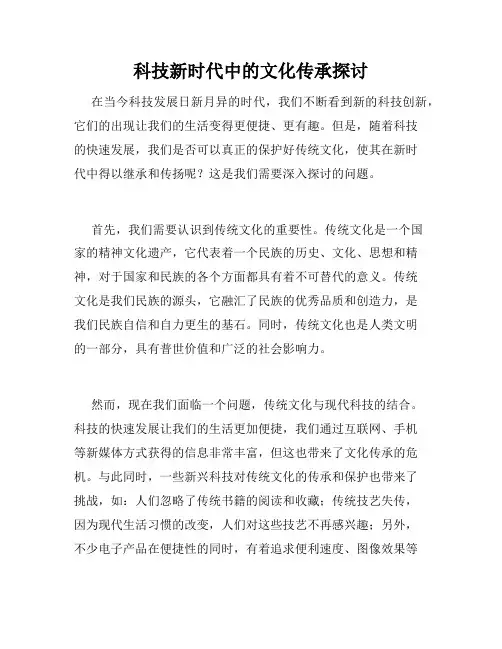 科技新时代中的文化传承探讨

在当今科技发展日新月异的时代，我们不断看到新的科技创新，它们的出现让我们的生活变得更便捷、更有趣。但是，随着科技的快速发展，我们是否可以真正的保护好传统文化，使其在新时代中得以继承和传扬呢？这是我们需要深入探讨的问题。

首先，我们需要认识到传统文化的重要性。传统文化是一个国家的精神文化遗产，它代表着一个民族的历史、文化、思想和精神，对于国家和民族的各个方面都具有着不可替代的意义。传统文化是我们民族的源头，它融汇了民族的优秀品质和创造力，是我们民族自信和自力更生的基石。同时，传统文化也是人类文明的一部分，具有普世价值和广泛的社会影响力。

然而，现在我们面临一个问题，传统文化与现代科技的结合。科技的快速发展让我们的生活更加便捷，我们通过互联网、手机等新媒体方式获得的信息非常丰富，但这也带来了文化传承的危机。与此同时，一些新兴科技对传统文化的传承和保护也带来了挑战，如：人们忽略了传统书籍的阅读和收藏；传统技艺失传，因为现代生活习惯的改变，人们对这些技艺不再感兴趣；另外，不少电子产品在便捷性的同时，有着追求便利速度、图像效果等